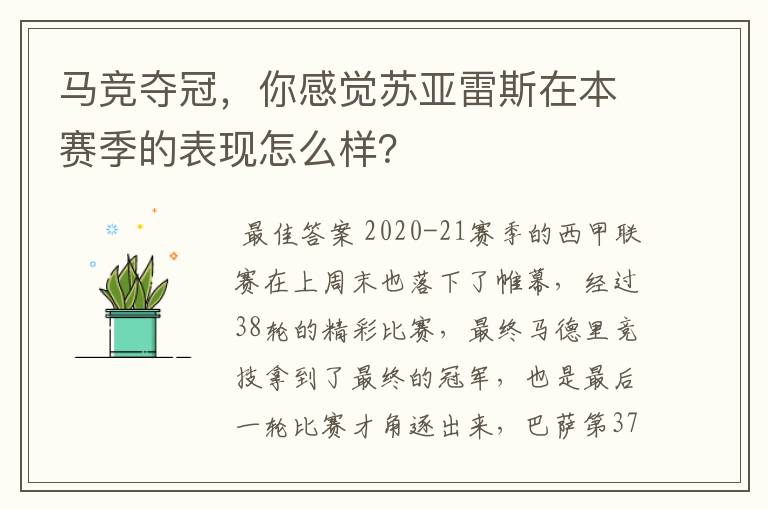 马竞夺冠，你感觉苏亚雷斯在本赛季的表现怎么样？

最佳答案 2020-21赛季的西甲联赛在上周末也落下了帷幕，经过38轮的精彩比赛，最终马德里竞技拿到了最终的冠军，也是最后一轮比赛才角逐出来，巴萨第37